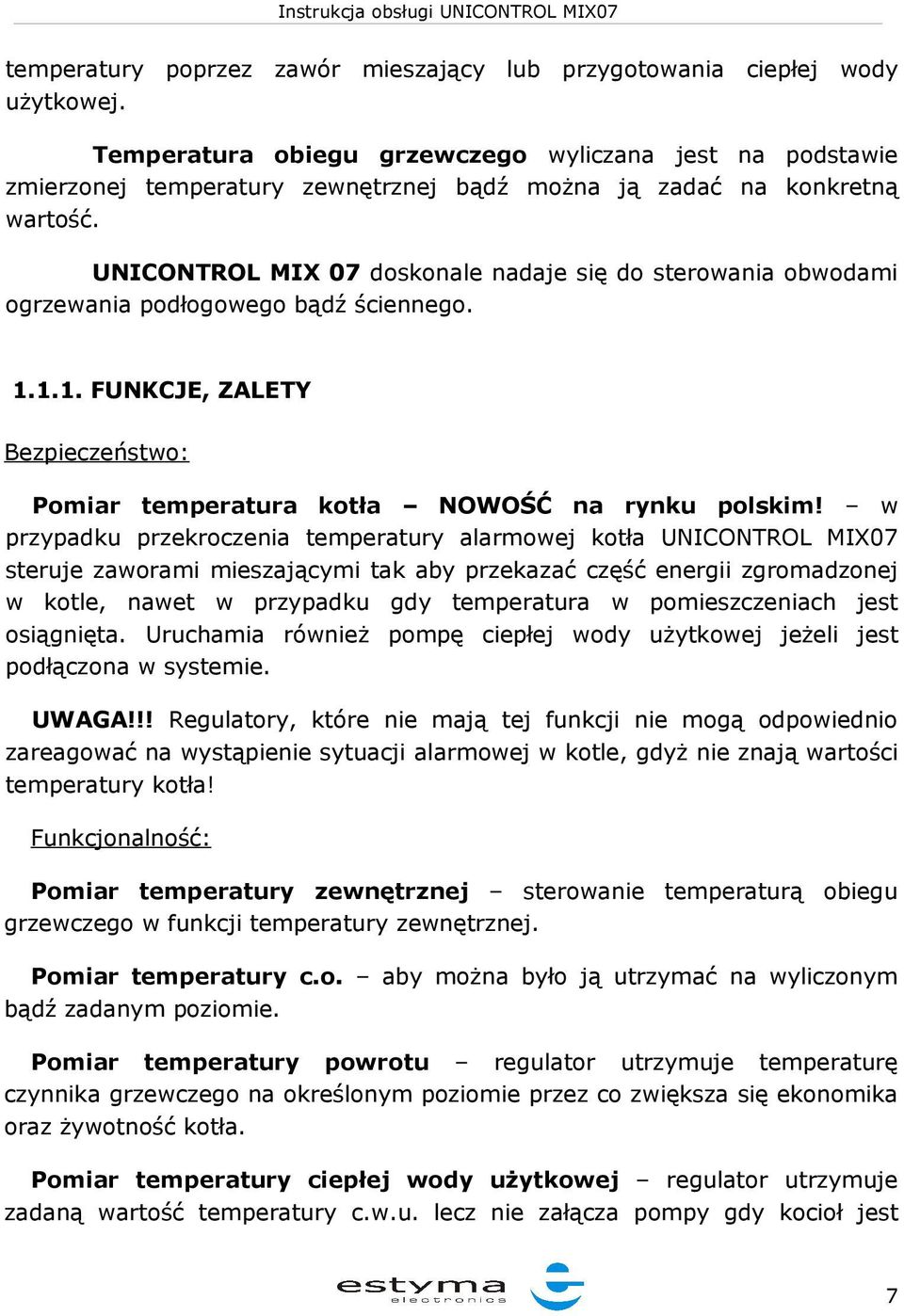 Instrukcja obsługi UNICONTROL MIX07

temperatury poprzez zawór mieszający lub przygotowania ciepłej wody użytkowej.

Temperatura obiegu grzewczego wyliczana jest na podstawie zmierzonej temperatury zewnętrznej bądź można ją zadać na konkretną wartość.

UNICONTROL MIX 07 doskonale nadaje się do sterowania obwodami ogrzewania podłogowego bądź ściennego.

1.1.1. FUNKCJE, ZALETY

Bezpieczeństwo:

Pomiar temperatura kotła – NOWOŚĆ na rynku polskim! – w przypadku przekroczenia temperatury alarmowej kotła UNICONTROL MIX07 steruje zaworami mieszającymi tak aby przekazać część energii zgromadzonej w kotle, nawet w przypadku gdy temperatura w pomieszczeniach jest osiągnięta. Uruchamia również pompę ciepłej wody użytkowej jeżeli jest podłączona w systemie.

UWAGA!!! Regulatory, które nie mają tej funkcji nie mogą odpowiednio zareagować na wystąpienie sytuacji alarmowej w kotle, gdyż nie znają wartości temperatury kotła!

Funkcjonalność:

Pomiar temperatury zewnętrznej – sterowanie temperaturą obiegu grzewczego w funkcji temperatury zewnętrznej.

Pomiar temperatury c.o. – aby można było ją utrzymać na wyliczonym bądź zadanym poziomie.

Pomiar temperatury powrotu – regulator utrzymuje temperaturę czynnika grzewczego na określonym poziomie przez co zwiększa się ekonomika oraz żywotność kotła.

Pomiar temperatury ciepłej wody użytkowej – regulator utrzymuje zadaną wartość temperatury c.w.u. lecz nie załącza pompy gdy kocioł jest

estyma electronics

7